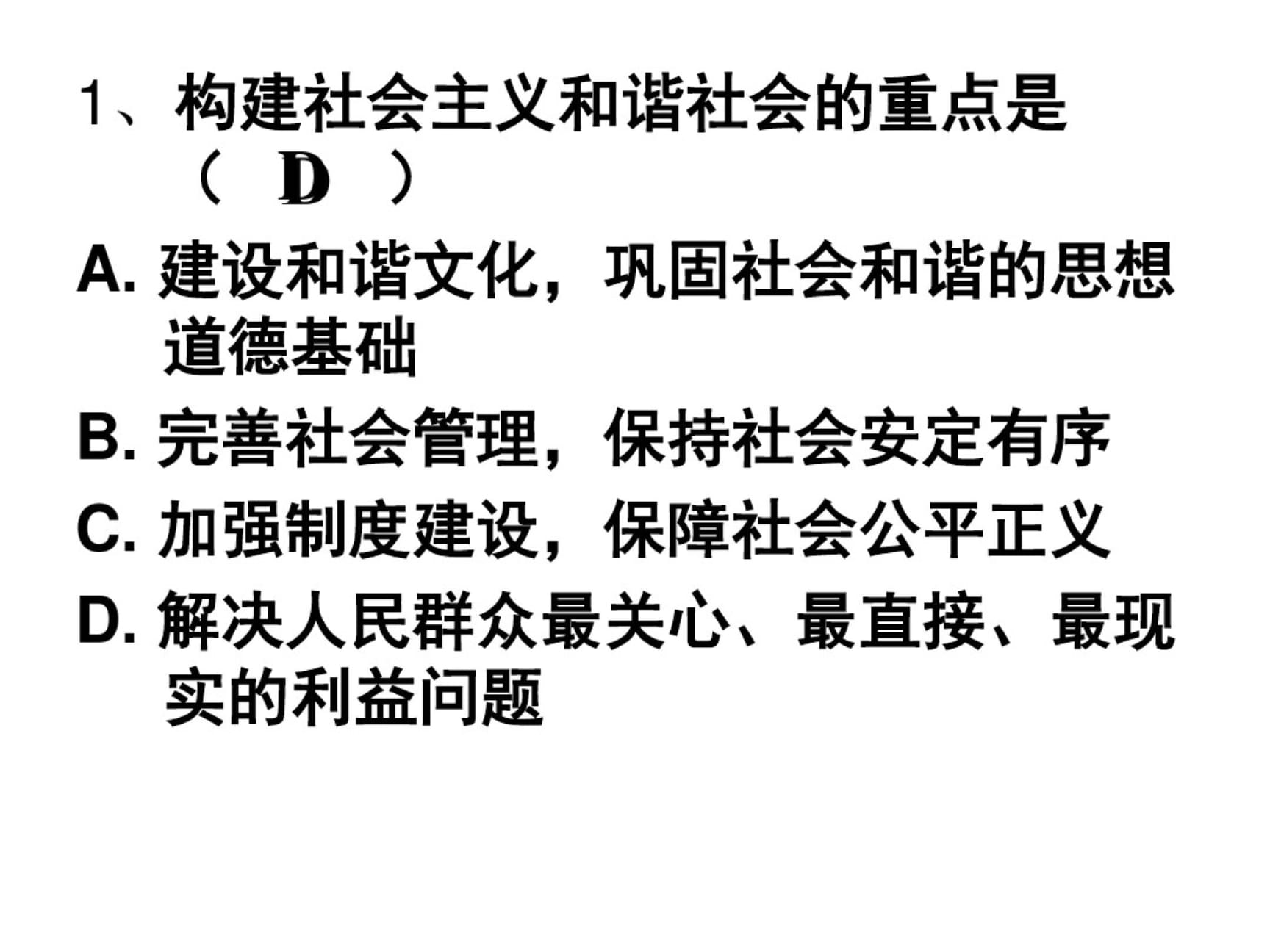 1、构建社会主义和谐社会的重点是（ D ）

A. 建设和谐文化，巩固社会和谐的思想道德基础

B. 完善社会管理，保持社会安定有序

C. 加强制度建设，保障社会公平正义

D. 解决人民群众最关心、最直接、最现实的利益问题